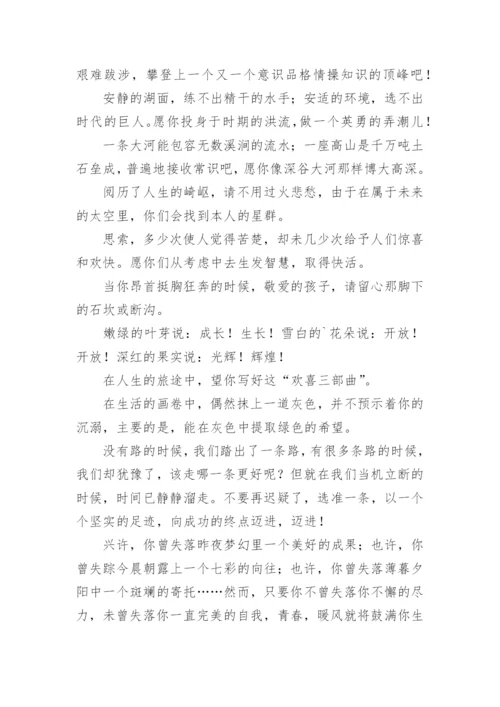 艰难跋涉，攀登上一个又一个意识品格情操知识的顶峰吧！

安静的湖面，练不出精干的水手；安适的环境，选不出时代的巨人。愿你投身于时期的洪流，做一个英勇的弄潮儿！

一条大河能包容无数溪涧的流水；一座高山是千万吨土石垒成，普遍地接收常识吧，愿你像深谷大河那样博大高深。

阅历了人生的崎岖，请不用过火悲愁，由于在属于未来的太空里，你们会找到本人的星群。

思索，多少次使人觉得苦楚，却未几少次给予人们惊喜和欢快。愿你们从考虑中去生发智慧，取得快活。

当你昂首挺胸狂奔的时候，敬爱的孩子，请留心那脚下的石坎或断沟。

嫩绿的叶芽说：成长！生长！雪白的`花朵说：开放！开放！深红的果实说：光辉！辉煌！

在人生的旅途中，望你写好这“欢喜三部曲”。

在生活的画卷中，偶然抹上一道灰色，并不预示着你的沉溺，主要的是，能在灰色中提取绿色的希望。

没有路的时候，我们踏出了一条路，有很多条路的时候，我们却犹豫了，该走哪一条更好呢？但就在我们当机立断的时候，时间已静静溜走。不要再迟疑了，选准一条，以一个个坚实的足迹，向成功的终点迈进，迈进！

兴许，你曾失落昨夜梦幻里一个美好的成果；也许，你曾失踪今晨朝露上一个七彩的向往；也许，你曾失落薄暮夕阳中一个斑斓的寄托……然而，只要你不曾失落你不懈的尽力，未曾失落你一直完美的自我，青春，暖风就将鼓满你生